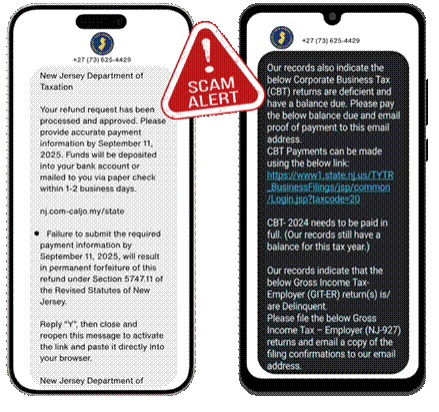 +27 (73) 625-4429

New Jersey Department of Taxation

Your refund request has been processed and approved. Please provide accurate payment information by September 11, 2025. Funds will be deposited into your bank account or mailed to you via paper check within 1-2 business days.

nj.com-caljo.my/state

• Failure to submit the required payment information by September 11, 2025, will result in permanent forfeiture of this refund under Section 5747.11 of the Revised Statutes of New Jersey.

Reply "Y", then close and reopen this message to activate the link and paste it directly into your browser.

New Jersey Department of

SCAM ALERT

+27 (73) 625-4429

Our records also indicate the below Corporate Business Tax (CBT) returns are deficient and have a balance due. Please pay the below balance due and email proof of payment to this email address.
CBT Payments can be made using the below link:
https://www1.state.nj.us/TYTR_BusinessFilings/jsp/common/Login.jsp?taxcode=20

CBT- 2024 needs to be paid in full. (Our records still have a balance for this tax year.)

Our records indicate that the below Gross Income Tax-Employer (GIT-ER) return(s) is/are Delinquent.
Please file the below Gross Income Tax – Employer (NJ-927) returns and email a copy of the filing confirmations to our email address.